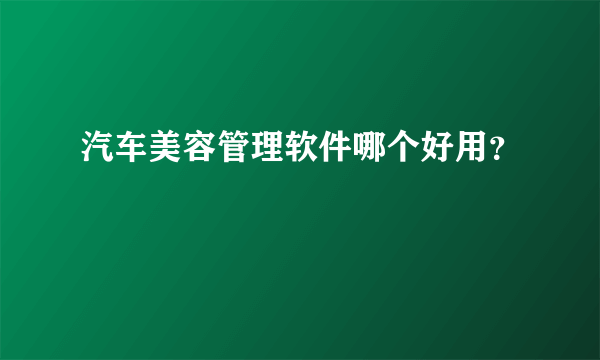 汽车美容管理软件哪个好用？